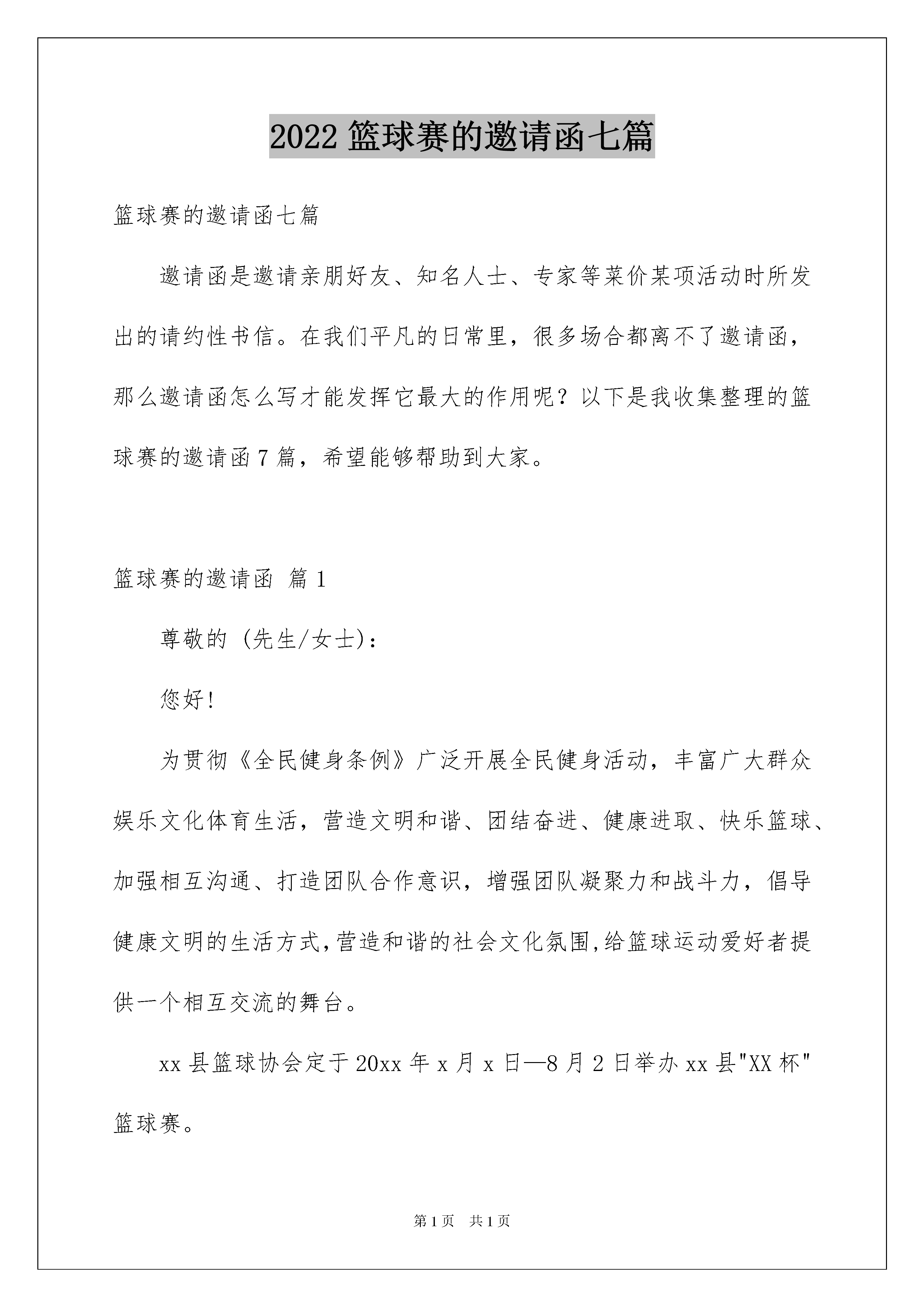 2022 篮球赛的邀请函七篇

篮球赛的邀请函七篇

邀请函是邀请亲朋好友、知名人士、专家等菜价某项活动时所发出的请约性书信。在我们平凡的日常里，很多场合都离不了邀请函，那么邀请函怎么写才能发挥它最大的作用呢？以下是我收集整理的篮球赛的邀请函 7 篇，希望能够帮助到大家。

篮球赛的邀请函 篇 1

尊敬的 (先生/女士)：

您好!

为贯彻《全民健身条例》广泛开展全民健身活动，丰富广大群众娱乐文化体育生活，营造文明和谐、团结奋进、健康进取、快乐篮球、加强相互沟通、打造团队合作意识，增强团队凝聚力和战斗力，倡导健康文明的生活方式,营造和谐的社会文化氛围,给篮球运动爱好者提供一个相互交流的舞台。

xx 县篮球协会定于 20xx 年 x 月 x 日—8 月 2 日举办 xx 县"XX 杯"篮球赛。

第 1 页 共 1 页